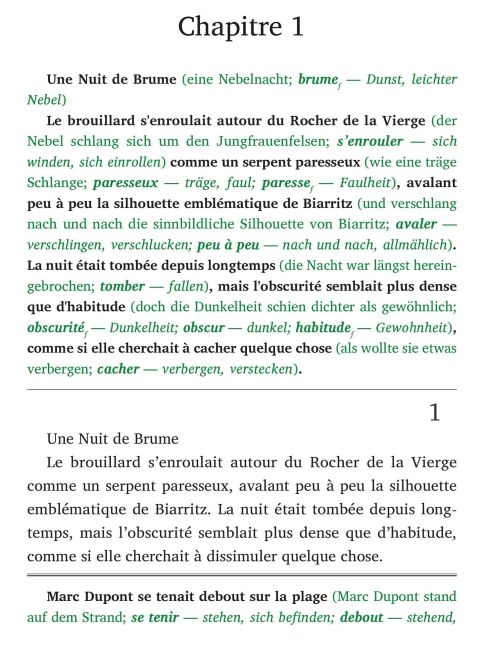 Chapitre 1

Une Nuit de Brume (eine Nebelnacht; brume$_f$ — Dunst, leichter Nebel)

Le brouillard s'enroulait autour du Rocher de la Vierge (der Nebel schlang sich um den Jungfrauenfelsen; s'enrouler — sich winden, sich einrollen) comme un serpent paresseux (wie eine träge Schlange; paresseux — träge, faul; paresse$_f$ — Faulheit), avalant peu à peu la silhouette emblématique de Biarritz (und verschlang nach und nach die sinnbildliche Silhouette von Biarritz; avaler — verschlingen, verschlucken; peu à peu — nach und nach, allmählich). La nuit était tombée depuis longtemps (die Nacht war längst hereingebrochen; tomber — fallen), mais l'obscurité semblait plus dense que d'habitude (doch die Dunkelheit schien dichter als gewöhnlich; obscurité$_f$ — Dunkelheit; obscur — dunkel; habitude$_f$ — Gewohnheit), comme si elle cherchait à cacher quelque chose (als wollte sie etwas verbergen; cacher — verbergen, verstecken).

1

Une Nuit de Brume

Le brouillard s'enroulait autour du Rocher de la Vierge comme un serpent paresseux, avalant peu à peu la silhouette emblématique de Biarritz. La nuit était tombée depuis longtemps, mais l'obscurité semblait plus dense que d'habitude, comme si elle cherchait à dissimuler quelque chose.

Marc Dupont se tenait debout sur la plage (Marc Dupont stand auf dem Strand; se tenir — stehen, sich befinden; debout — stehend,